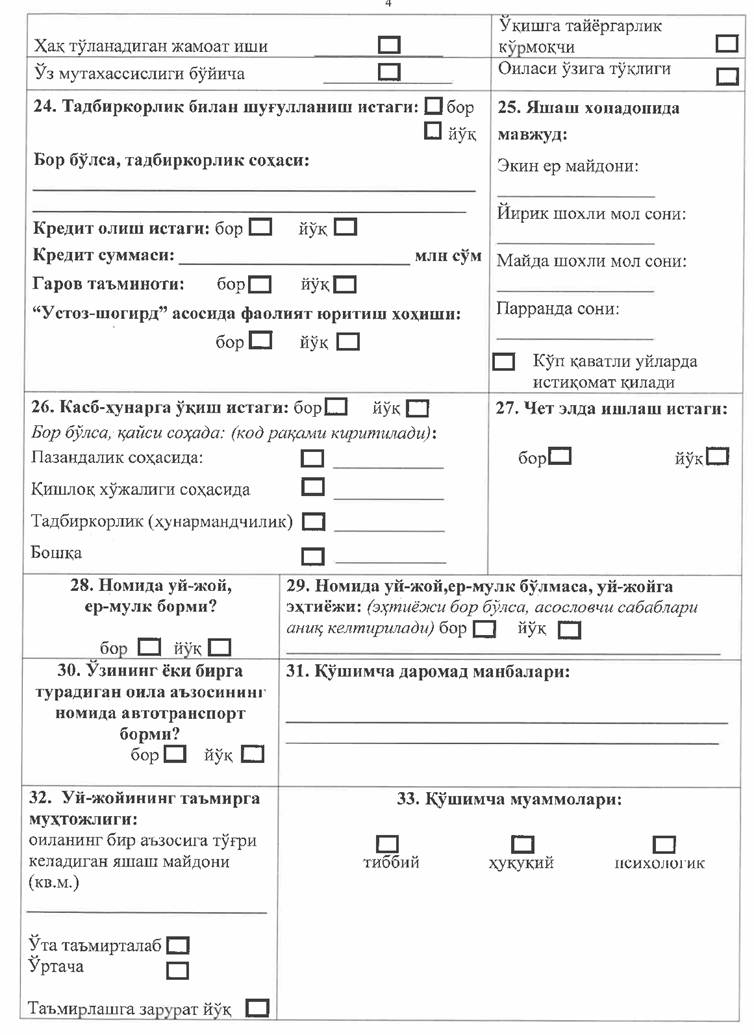 4

Ҳақ тўланадиган жамоат иши

Ўз мутахассислиги бўйича

Ўқишга тайёргарлик кўрмоқчи

Оиласи ўзига тўқлиги

24. Тадбиркорлик билан шуғулланиш истаги: бор йўқ

Бор бўлса, тадбиркорлик соҳаси:

Кредит олиш истаги: бор йўқ

Кредит суммаси: млн сўм

Гаров таъминоти: бор йўқ

"Устоз-шогирд" асосида фаолият юритиш хоҳиши: бор йўқ

25. Яшаш хонадонида мавжуд:

Экин ер майдони:

Йирик шохли мол сони:

Майда шохли мол сони:

Парранда сони:

Кўп қаватли уйларда истиқомат қилади

26. Касб-ҳунарга ўқиш истаги: бор йўқ

Бор бўлса, қайси соҳада: (код рақами киритилади):

Пазандалик соҳасида:

Қишлоқ хўжалиги соҳасида

Тадбиркорлик (ҳунармандчилик)

Бошқа

27. Чет элда ишлаш истаги:

бор йўқ

28. Номида уй-жой, ер-мулк борми?

бор йўқ

29. Номида уй-жой,ер-мулк бўлмаса, уй-жойга эҳтиёжи: (эҳтиёжи бор бўлса, асословчи сабаблари аниқ келтирилади) бор йўқ

30. Ўзининг ёки бирга турадиган оила аъзосининг номида автотранспорт борми?

бор йўқ

31. Қўшимча даромад манбалари:

32. Уй-жойининг таъмирга муҳтожлиги:

оиланинг бир аъзосига тўғри келадиган яшаш майдони (кв.м.)

Ўта таъмирталаб

Ўртача

Таъмирлашга зарурат йўқ

33. Қўшимча муаммолари:

тиббий ҳуқуқий психологик